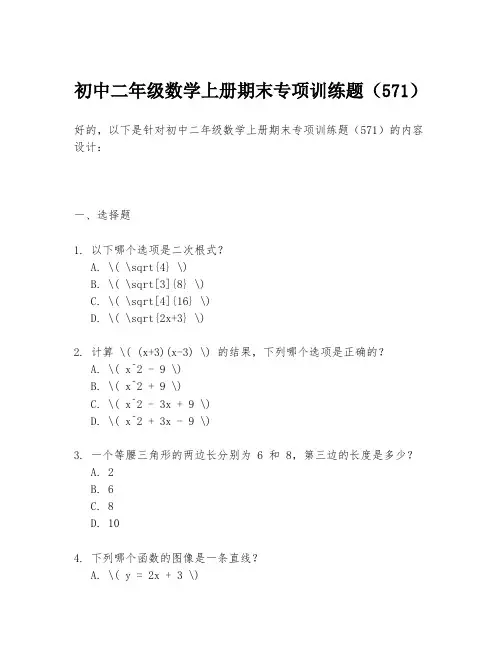 初中二年级数学上册期末专项训练题（571）

好的，以下是针对初中二年级数学上册期末专项训练题（571）的内容设计：

一、选择题

1. 以下哪个选项是二次根式？
A. \( \sqrt{4} \)
B. \( \sqrt[3]{8} \)
C. \( \sqrt[4]{16} \)
D. \( \sqrt{2x+3} \)

2. 计算 \( (x+3)(x-3) \) 的结果，下列哪个选项是正确的？
A. \( x^2 - 9 \)
B. \( x^2 + 9 \)
C. \( x^2 - 3x + 9 \)
D. \( x^2 + 3x - 9 \)

3. 一个等腰三角形的两边长分别为 6 和 8，第三边的长度是多少？
A. 2
B. 6
C. 8
D. 10

4. 下列哪个函数的图像是一条直线？
A. \( y = 2x + 3 \)